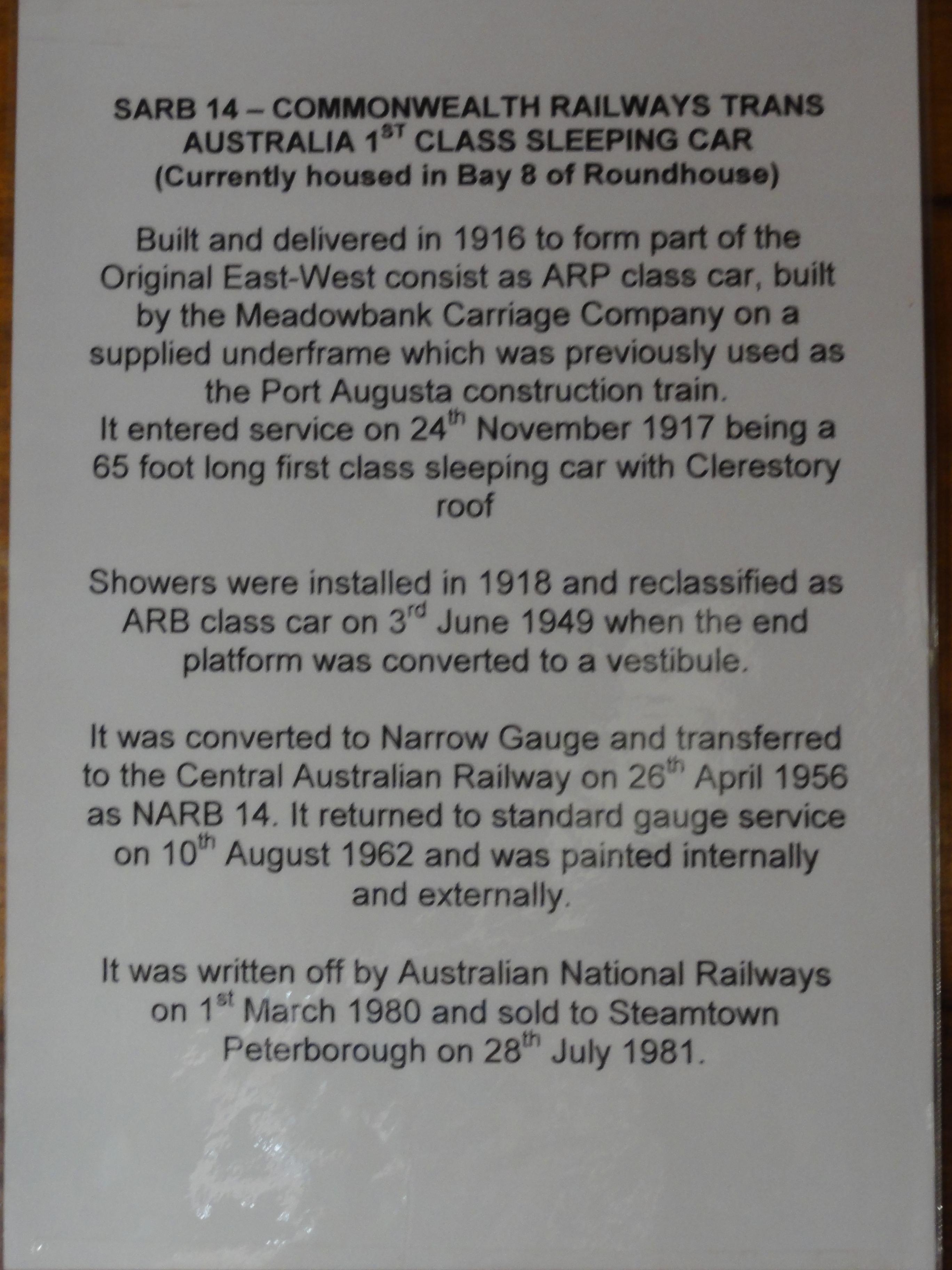 SARB 14 – COMMONWEALTH RAILWAYS TRANS AUSTRALIA 1$^{ST}$ CLASS SLEEPING CAR (Currently housed in Bay 8 of Roundhouse)

Built and delivered in 1916 to form part of the Original East-West consist as ARP class car, built by the Meadowbank Carriage Company on a supplied underframe which was previously used as the Port Augusta construction train.
It entered service on 24$^{th}$ November 1917 being a 65 foot long first class sleeping car with Clerestory roof

Showers were installed in 1918 and reclassified as ARB class car on 3$^{rd}$ June 1949 when the end platform was converted to a vestibule.

It was converted to Narrow Gauge and transferred to the Central Australian Railway on 26$^{th}$ April 1956 as NARB 14. It returned to standard gauge service on 10$^{th}$ August 1962 and was painted internally and externally.

It was written off by Australian National Railways on 1$^{st}$ March 1980 and sold to Steamtown Peterborough on 28$^{th}$ July 1981.